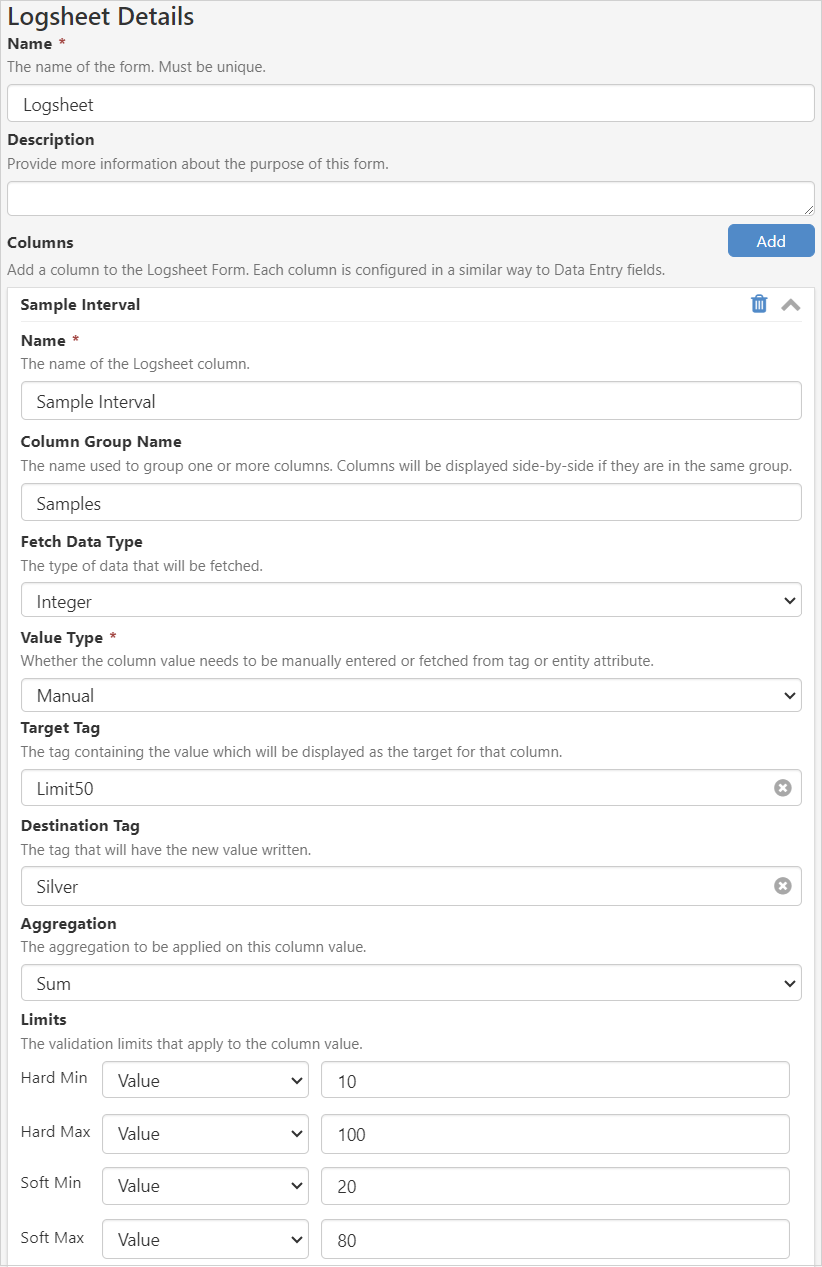 Logsheet Details
Name *
The name of the form. Must be unique.
Logsheet
Description
Provide more information about the purpose of this form.

Columns
Add
Add a column to the Logsheet Form. Each column is configured in a similar way to Data Entry fields.
Sample Interval
Name *
The name of the Logsheet column.
Sample Interval
Column Group Name
The name used to group one or more columns. Columns will be displayed side-by-side if they are in the same group.
Samples
Fetch Data Type
The type of data that will be fetched.
Integer
Value Type *
Whether the column value needs to be manually entered or fetched from tag or entity attribute.
Manual
Target Tag
The tag containing the value which will be displayed as the target for that column.
Limit50
Destination Tag
The tag that will have the new value written.
Silver
Aggregation
The aggregation to be applied on this column value.
Sum
Limits
The validation limits that apply to the column value.
Hard Min Value 10
Hard Max Value 100
Soft Min Value 20
Soft Max Value 80